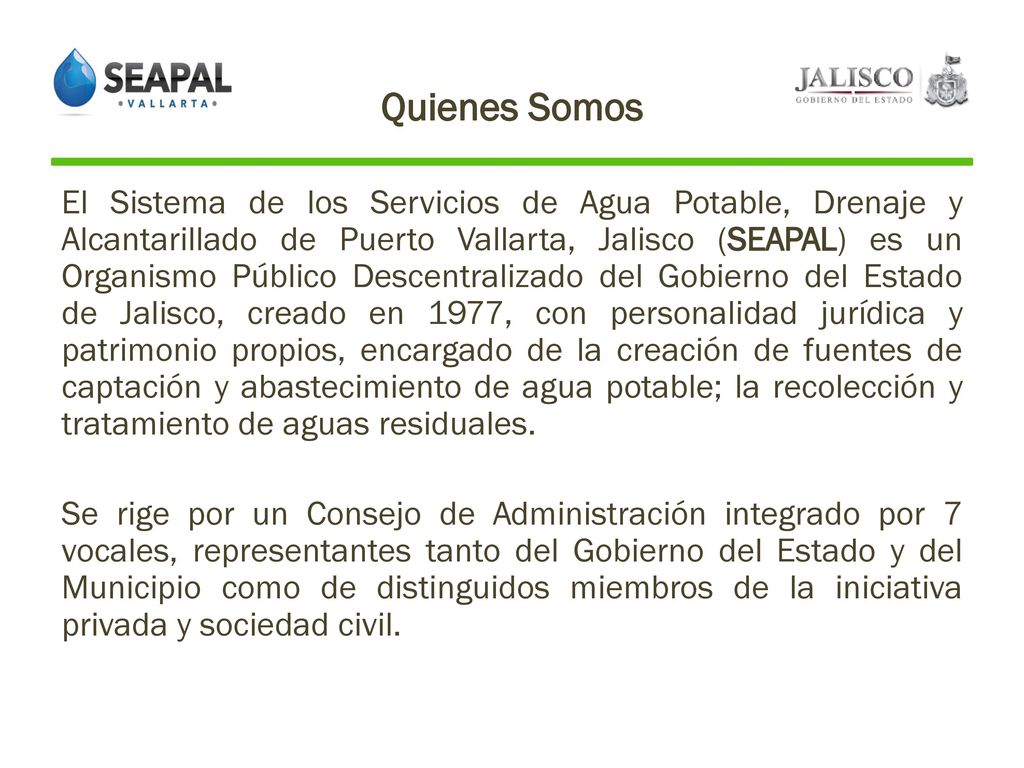 SEAPAL
• VALLARTA •

Quienes Somos

JALISCO
GOBIERNO DEL ESTADO

El Sistema de los Servicios de Agua Potable, Drenaje y Alcantarillado de Puerto Vallarta, Jalisco (SEAPAL) es un Organismo Público Descentralizado del Gobierno del Estado de Jalisco, creado en 1977, con personalidad jurídica y patrimonio propios, encargado de la creación de fuentes de captación y abastecimiento de agua potable; la recolección y tratamiento de aguas residuales.

Se rige por un Consejo de Administración integrado por 7 vocales, representantes tanto del Gobierno del Estado y del Municipio como de distinguidos miembros de la iniciativa privada y sociedad civil.